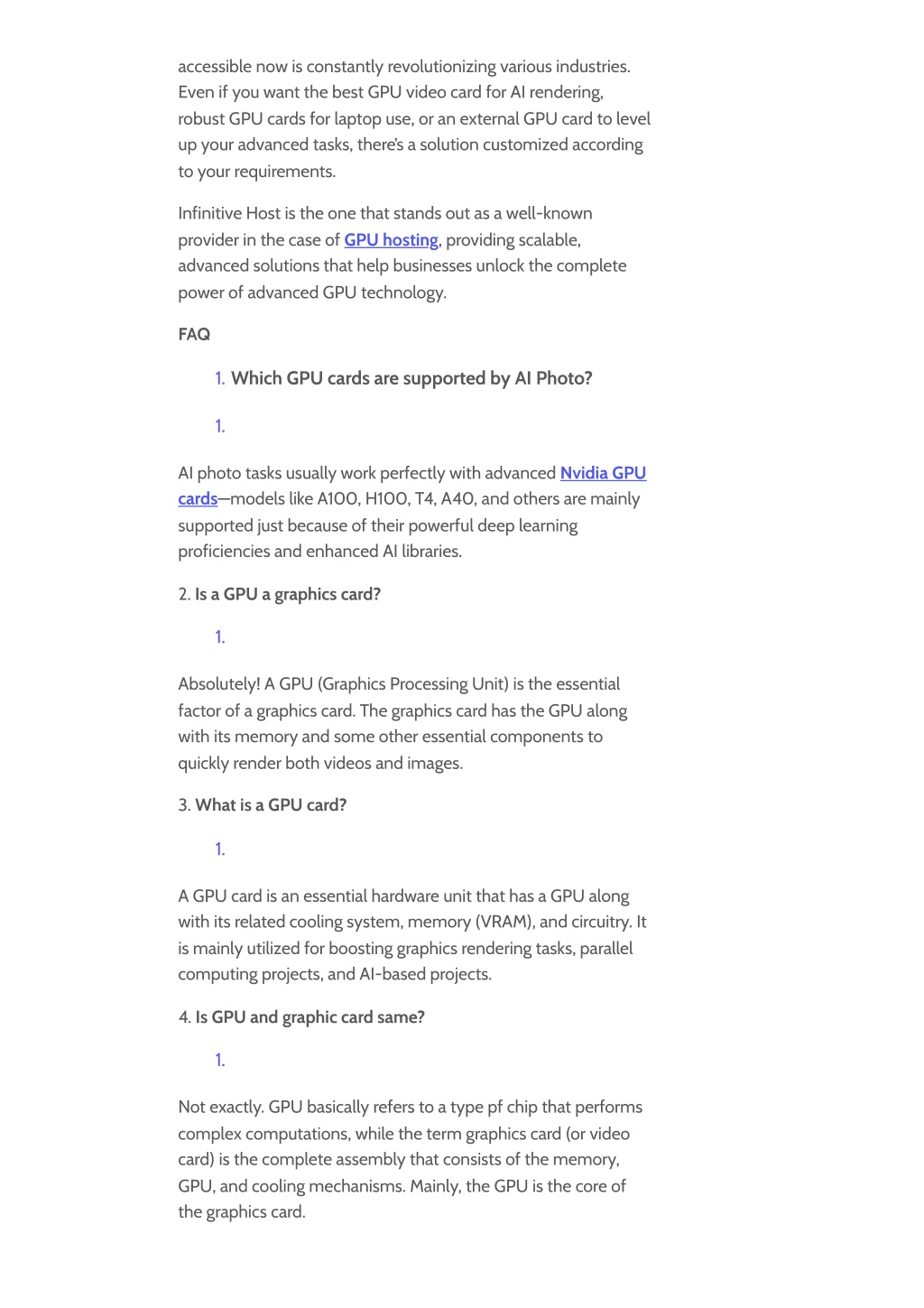 accessible now is constantly revolutionizing various industries. Even if you want the best GPU video card for AI rendering, robust GPU cards for laptop use, or an external GPU card to level up your advanced tasks, there's a solution customized according to your requirements.

Infinitive Host is the one that stands out as a well-known provider in the case of GPU hosting, providing scalable, advanced solutions that help businesses unlock the complete power of advanced GPU technology.

FAQ

1. Which GPU cards are supported by AI Photo?

1.

AI photo tasks usually work perfectly with advanced Nvidia GPU cards—models like A100, H100, T4, A40, and others are mainly supported just because of their powerful deep learning proficiencies and enhanced AI libraries.

2. Is a GPU a graphics card?

1.

Absolutely! A GPU (Graphics Processing Unit) is the essential factor of a graphics card. The graphics card has the GPU along with its memory and some other essential components to quickly render both videos and images.

3. What is a GPU card?

1.

A GPU card is an essential hardware unit that has a GPU along with its related cooling system, memory (VRAM), and circuitry. It is mainly utilized for boosting graphics rendering tasks, parallel computing projects, and AI-based projects.

4. Is GPU and graphic card same?

1.

Not exactly. GPU basically refers to a type pf chip that performs complex computations, while the term graphics card (or video card) is the complete assembly that consists of the memory, GPU, and cooling mechanisms. Mainly, the GPU is the core of the graphics card.